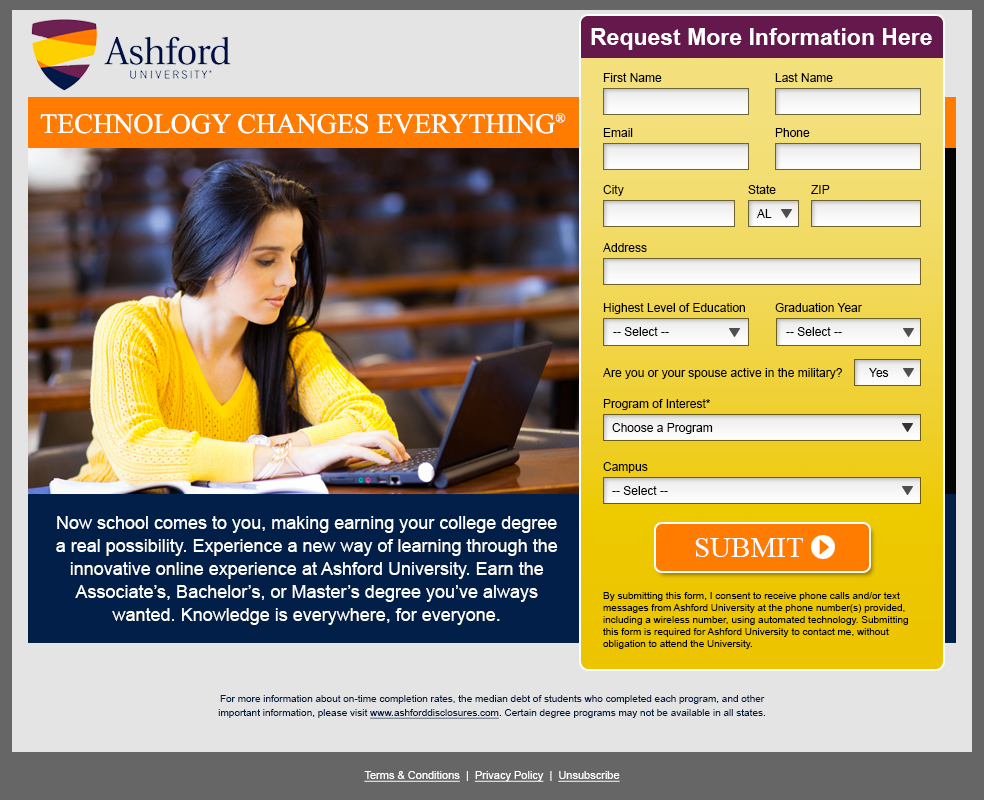 Ashford UNIVERSITY®

TECHNOLOGY CHANGES EVERYTHING®

Now school comes to you, making earning your college degree a real possibility. Experience a new way of learning through the innovative online experience at Ashford University. Earn the Associate's, Bachelor's, or Master's degree you've always wanted. Knowledge is everywhere, for everyone.

Request More Information Here

First Name

Last Name

Email

Phone

City

State

AL

ZIP

Address

Highest Level of Education

-- Select --

Graduation Year

-- Select --

Are you or your spouse active in the military?

Yes

Program of Interest*

Choose a Program

Campus

-- Select --

SUBMIT

By submitting this form, I consent to receive phone calls and/or text messages from Ashford University at the phone number(s) provided, including a wireless number, using automated technology. Submitting this form is required for Ashford University to contact me, without obligation to attend the University.

For more information about on-time completion rates, the median debt of students who completed each program, and other important information, please visit www.ashforddisclosures.com. Certain degree programs may not be available in all states.

Terms & Conditions | Privacy Policy | Unsubscribe